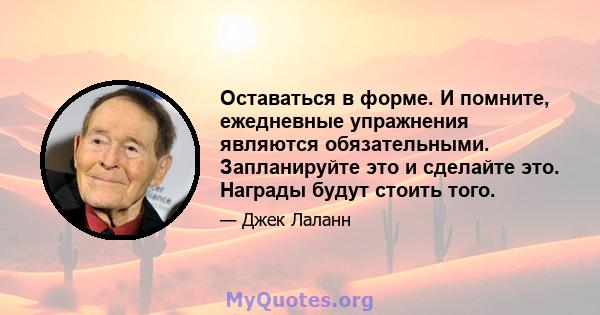 Оставаться в форме. И помните, ежедневные упражнения являются обязательными. Запланируйте это и сделайте это. Награды будут стоить того.

— Джек Лаланн

MyQuotes.org